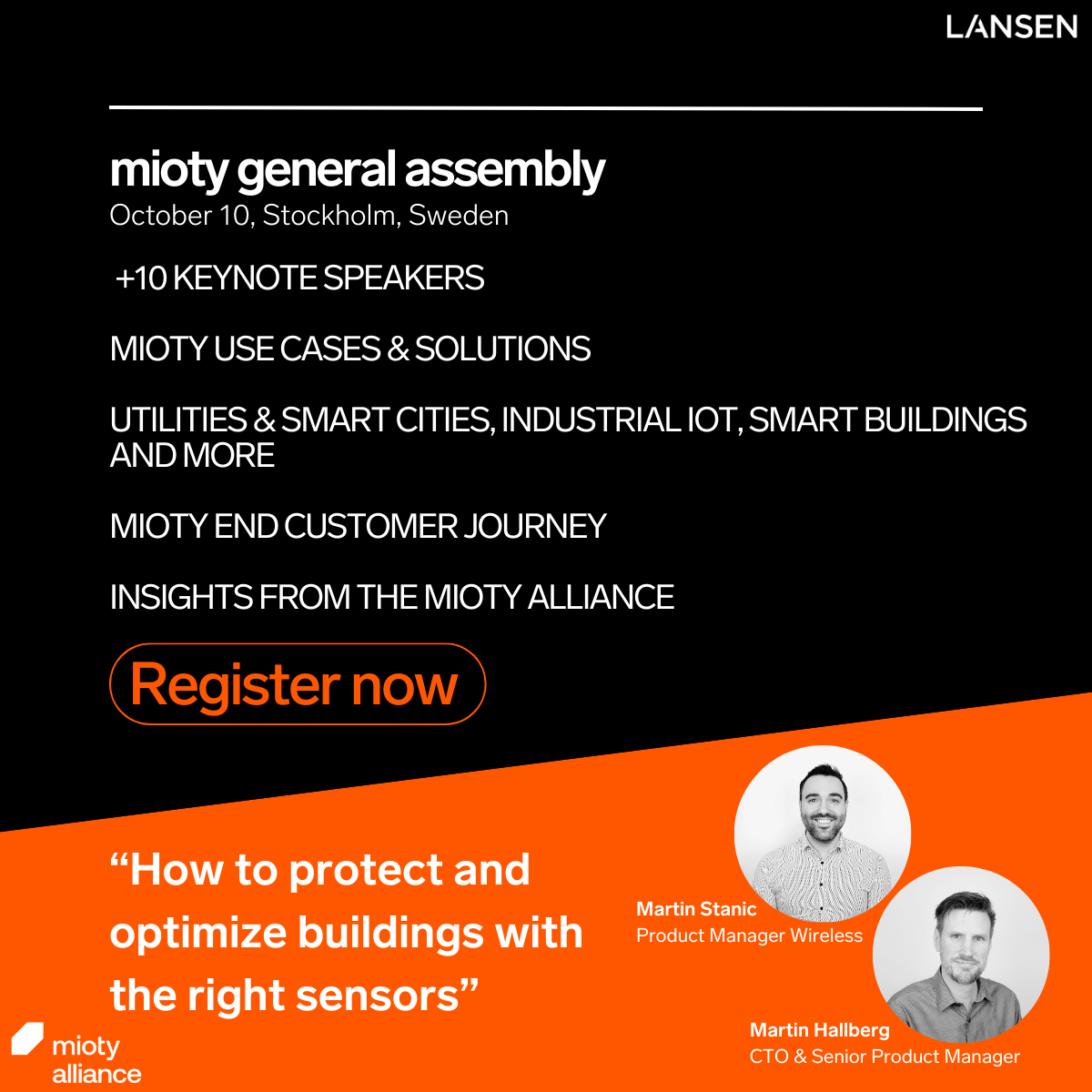 LANSEN

mioty general assembly
October 10, Stockholm, Sweden

+10 KEYNOTE SPEAKERS

MIOTY USE CASES & SOLUTIONS

UTILITIES & SMART CITIES, INDUSTRIAL IOT, SMART BUILDINGS AND MORE

MIOTY END CUSTOMER JOURNEY

INSIGHTS FROM THE MIOTY ALLIANCE

Register now

“How to protect and optimize buildings with the right sensors”

Martin Stanic
Product Manager Wireless

Martin Hallberg
CTO & Senior Product Manager

mioty alliance